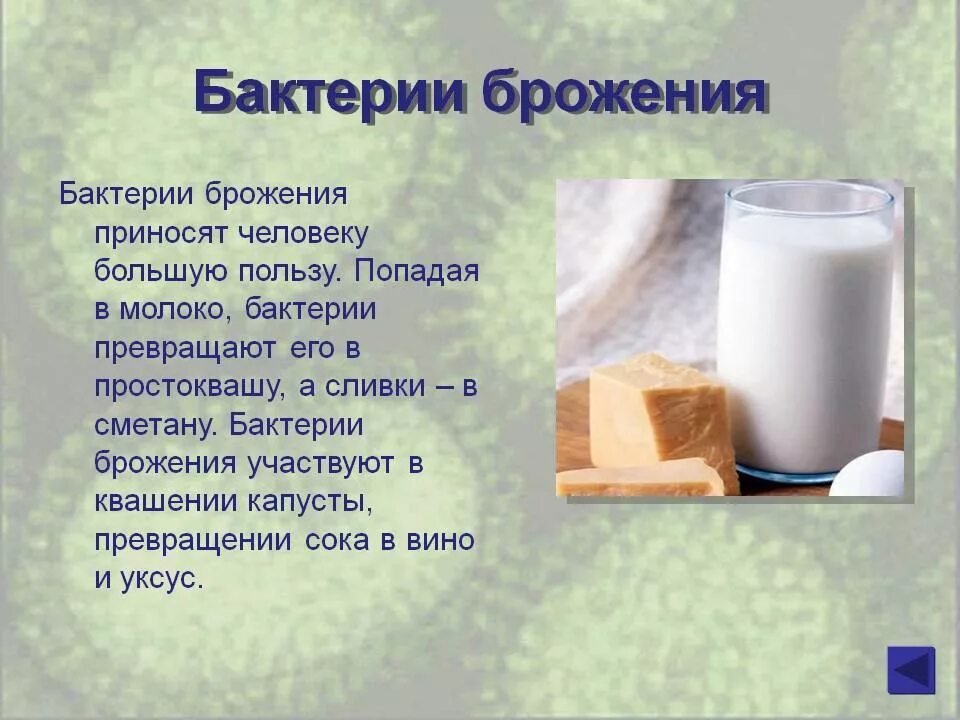 Бактерии брожения

Бактерии брожения приносят человеку большую пользу. Попадая в молоко, бактерии превращают его в простоквашу, а сливки – в сметану. Бактерии брожения участвуют в квашении капусты, превращении сока в вино и уксус.